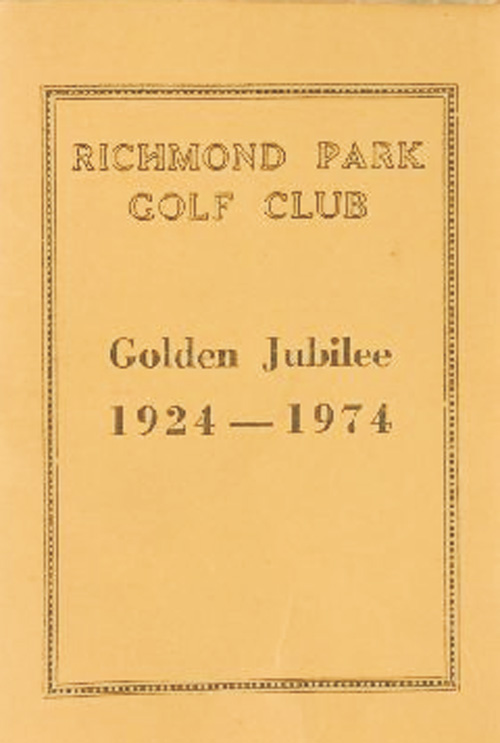 RICHMOND PARK
GOLF CLUB

Golden Jubilee
1924 — 1974